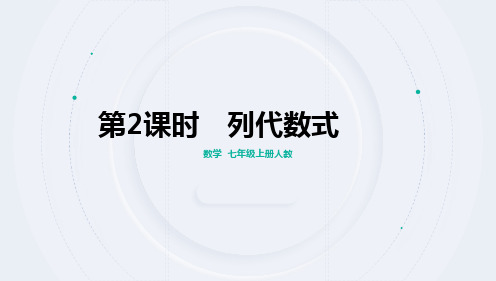 第2课时　列代数式

数学　七年级上册人教